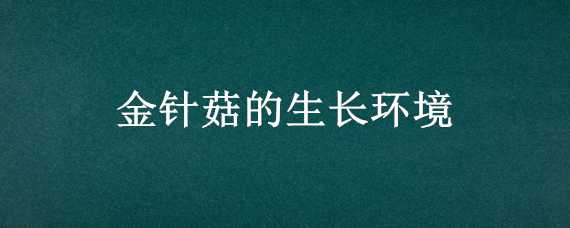 金针菇的生长环境